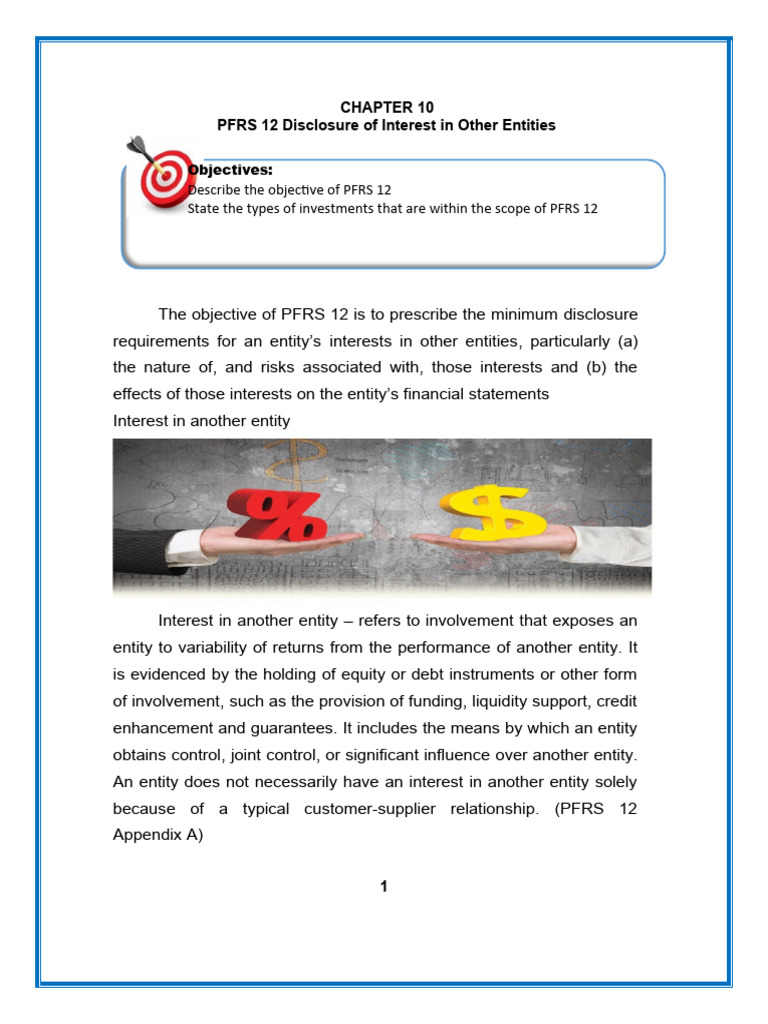 CHAPTER 10
PFRS 12 Disclosure of Interest in Other Entities

Objectives:
Describe the objective of PFRS 12
State the types of investments that are within the scope of PFRS 12

The objective of PFRS 12 is to prescribe the minimum disclosure requirements for an entity's interests in other entities, particularly (a) the nature of, and risks associated with, those interests and (b) the effects of those interests on the entity's financial statements
Interest in another entity

%
$

Interest in another entity – refers to involvement that exposes an entity to variability of returns from the performance of another entity. It is evidenced by the holding of equity or debt instruments or other form of involvement, such as the provision of funding, liquidity support, credit enhancement and guarantees. It includes the means by which an entity obtains control, joint control, or significant influence over another entity. An entity does not necessarily have an interest in another entity solely because of a typical customer-supplier relationship. (PFRS 12 Appendix A)

1